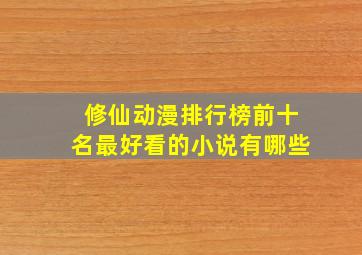 修仙动漫排行榜前十名最好看的小说有哪些